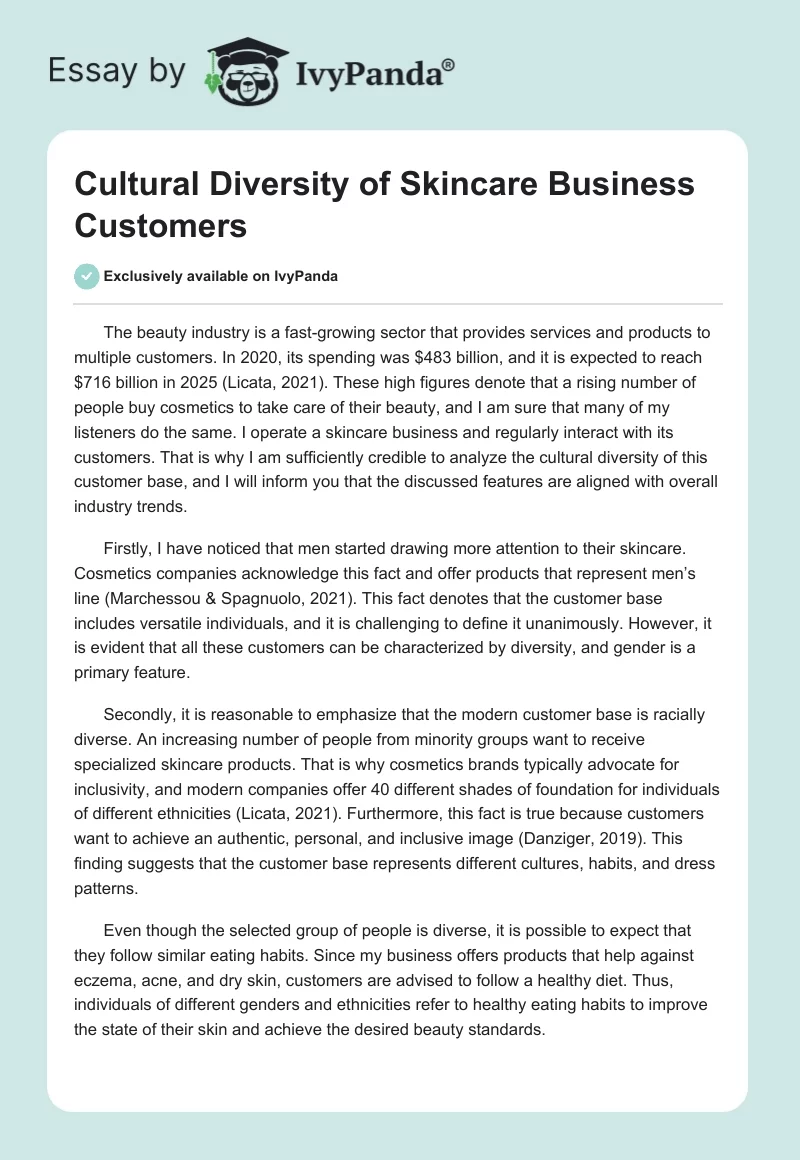 Essay by IvyPanda®

Cultural Diversity of Skincare Business Customers

Exclusively available on IvyPanda

The beauty industry is a fast-growing sector that provides services and products to multiple customers. In 2020, its spending was \$483 billion, and it is expected to reach \$716 billion in 2025 (Licata, 2021). These high figures denote that a rising number of people buy cosmetics to take care of their beauty, and I am sure that many of my listeners do the same. I operate a skincare business and regularly interact with its customers. That is why I am sufficiently credible to analyze the cultural diversity of this customer base, and I will inform you that the discussed features are aligned with overall industry trends.

Firstly, I have noticed that men started drawing more attention to their skincare. Cosmetics companies acknowledge this fact and offer products that represent men's line (Marchessou & Spagnuolo, 2021). This fact denotes that the customer base includes versatile individuals, and it is challenging to define it unanimously. However, it is evident that all these customers can be characterized by diversity, and gender is a primary feature.

Secondly, it is reasonable to emphasize that the modern customer base is racially diverse. An increasing number of people from minority groups want to receive specialized skincare products. That is why cosmetics brands typically advocate for inclusivity, and modern companies offer 40 different shades of foundation for individuals of different ethnicities (Licata, 2021). Furthermore, this fact is true because customers want to achieve an authentic, personal, and inclusive image (Danziger, 2019). This finding suggests that the customer base represents different cultures, habits, and dress patterns.

Even though the selected group of people is diverse, it is possible to expect that they follow similar eating habits. Since my business offers products that help against eczema, acne, and dry skin, customers are advised to follow a healthy diet. Thus, individuals of different genders and ethnicities refer to healthy eating habits to improve the state of their skin and achieve the desired beauty standards.